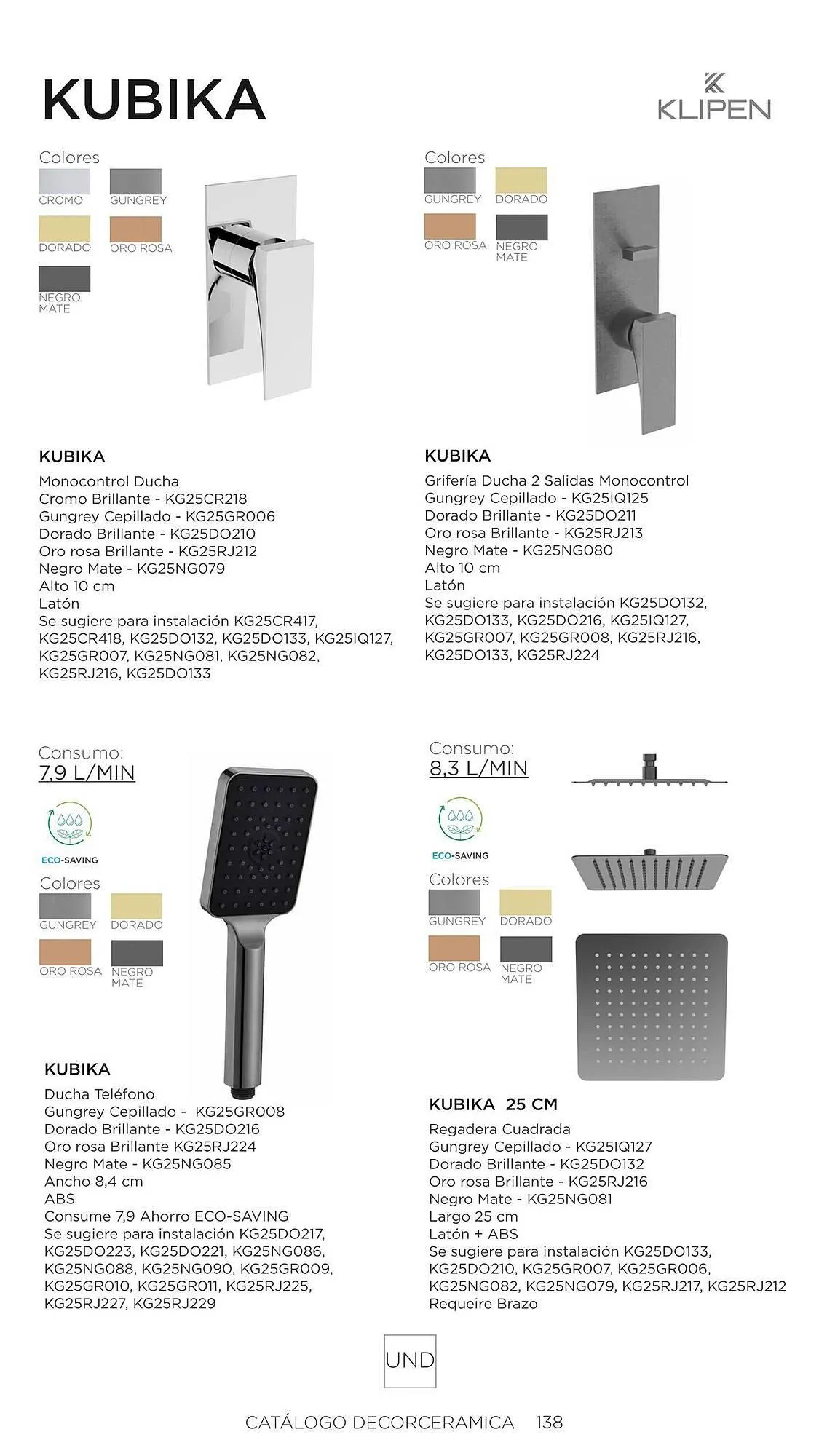 KUBIKA

KLIPEN

Colores
CROMO GUNGREY
DORADO ORO ROSA
NEGRO MATE

KUBIKA
Monocontrol Ducha
Cromo Brillante - KG25CR218
Gungrey Cepillado - KG25GR006
Dorado Brillante - KG25DO210
Oro rosa Brillante - KG25RJ212
Negro Mate - KG25NG079
Alto 10 cm
Latón
Se sugiere para instalación KG25CR417, KG25CR418, KG25DO132, KG25DO133, KG25IQ127, KG25GR007, KG25NG081, KG25NG082, KG25RJ216, KG25DO133

Colores
GUNGREY DORADO
ORO ROSA NEGRO MATE

KUBIKA
Grifería Ducha 2 Salidas Monocontrol
Gungrey Cepillado - KG25IQ125
Dorado Brillante - KG25DO211
Oro rosa Brillante - KG25RJ213
Negro Mate - KG25NG080
Alto 10 cm
Latón
Se sugiere para instalación KG25DO132, KG25DO133, KG25DO216, KG25IQ127, KG25GR007, KG25GR008, KG25RJ216, KG25DO133, KG25RJ224

Consumo:
7,9 L/MIN

ECO-SAVING

Colores
GUNGREY DORADO
ORO ROSA NEGRO MATE

KUBIKA
Ducha Teléfono
Gungrey Cepillado - KG25GR008
Dorado Brillante - KG25DO216
Oro rosa Brillante KG25RJ224
Negro Mate - KG25NG085
Ancho 8,4 cm
ABS
Consume 7,9 Ahorro ECO-SAVING
Se sugiere para instalación KG25DO217, KG25DO223, KG25DO221, KG25NG086, KG25NG088, KG25NG090, KG25GR009, KG25GR010, KG25GR011, KG25RJ225, KG25RJ227, KG25RJ229

Consumo:
8,3 L/MIN

ECO-SAVING

Colores
GUNGREY DORADO
ORO ROSA NEGRO MATE

KUBIKA 25 CM
Regadera Cuadrada
Gungrey Cepillado - KG25IQ127
Dorado Brillante - KG25DO132
Oro rosa Brillante - KG25RJ216
Negro Mate - KG25NG081
Largo 25 cm
Latón + ABS
Se sugiere para instalación KG25DO133, KG25DO210, KG25GR007, KG25GR006, KG25NG082, KG25NG079, KG25RJ217, KG25RJ212
Requeire Brazo

UND

CATÁLOGO DECORCERAMICA 138